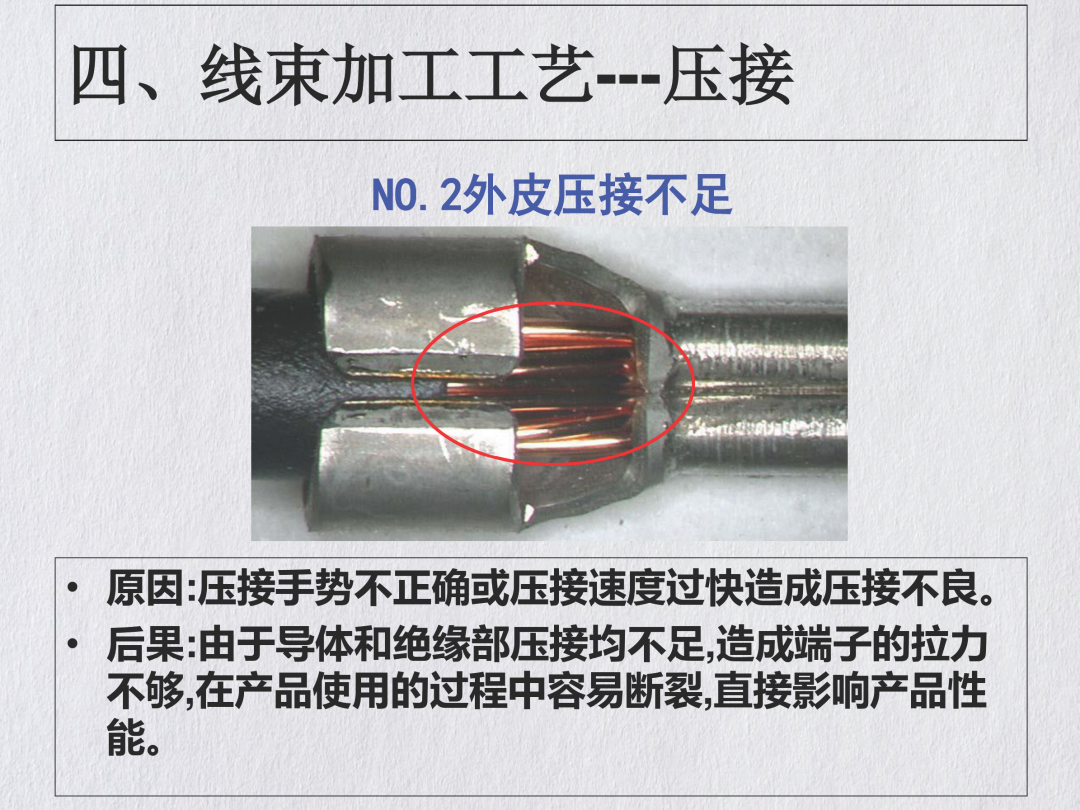 四、线束加工工艺---压接

NO.2外皮压接不足

• 原因:压接手势不正确或压接速度过快造成压接不良。
• 后果:由于导体和绝缘部压接均不足,造成端子的拉力不够,在产品使用的过程中容易断裂,直接影响产品性能。